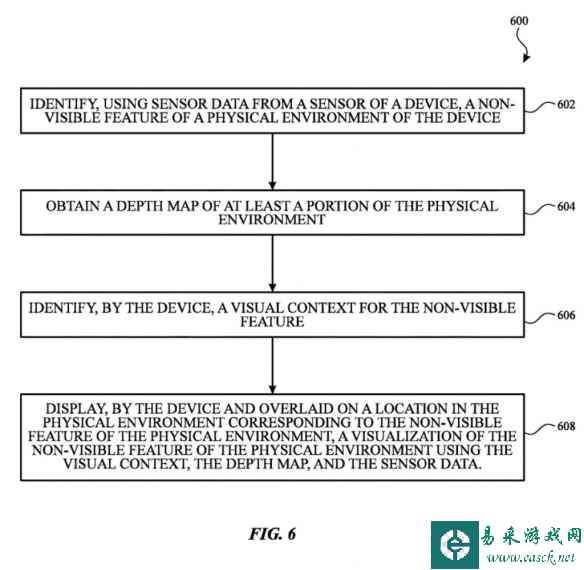 600

IDENTIFY, USING SENSOR DATA FROM A SENSOR OF A DEVICE, A NON-VISIBLE FEATURE OF A PHYSICAL ENVIRONMENT OF THE DEVICE

602

OBTAIN A DEPTH MAP OF AT LEAST A PORTION OF THE PHYSICAL ENVIRONMENT

604

IDENTIFY, BY THE DEVICE, A VISUAL CONTEXT FOR THE NON-VISIBLE FEATURE

606

DISPLAY, BY THE DEVICE AND OVERLAID ON A LOCATION IN THE PHYSICAL ENVIRONMENT CORRESPONDING TO THE NON-VISIBLE FEATURE OF THE PHYSICAL ENVIRONMENT, A VISUALIZATION OF THE NON-VISIBLE FEATURE OF THE PHYSICAL ENVIRONMENT USING THE VISUAL CONTEXT, THE DEPTH MAP, AND THE SENSOR DATA.

608

FIG. 6

易采游戏网
www.easck.net